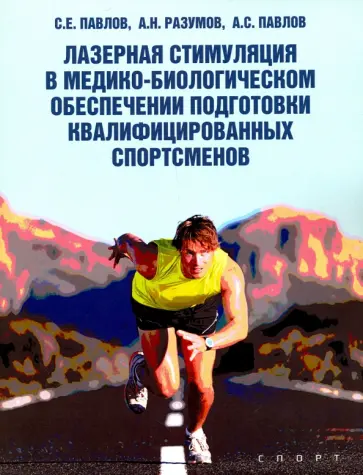 С.Е. ПАВЛОВ, А.Н. РАЗУМОВ, А.С. ПАВЛОВ

ЛАЗЕРНАЯ СТИМУЛЯЦИЯ В МЕДИКО-БИОЛОГИЧЕСКОМ ОБЕСПЕЧЕНИИ ПОДГОТОВКИ КВАЛИФИЦИРОВАННЫХ СПОРТСМЕНОВ

СПОРТ